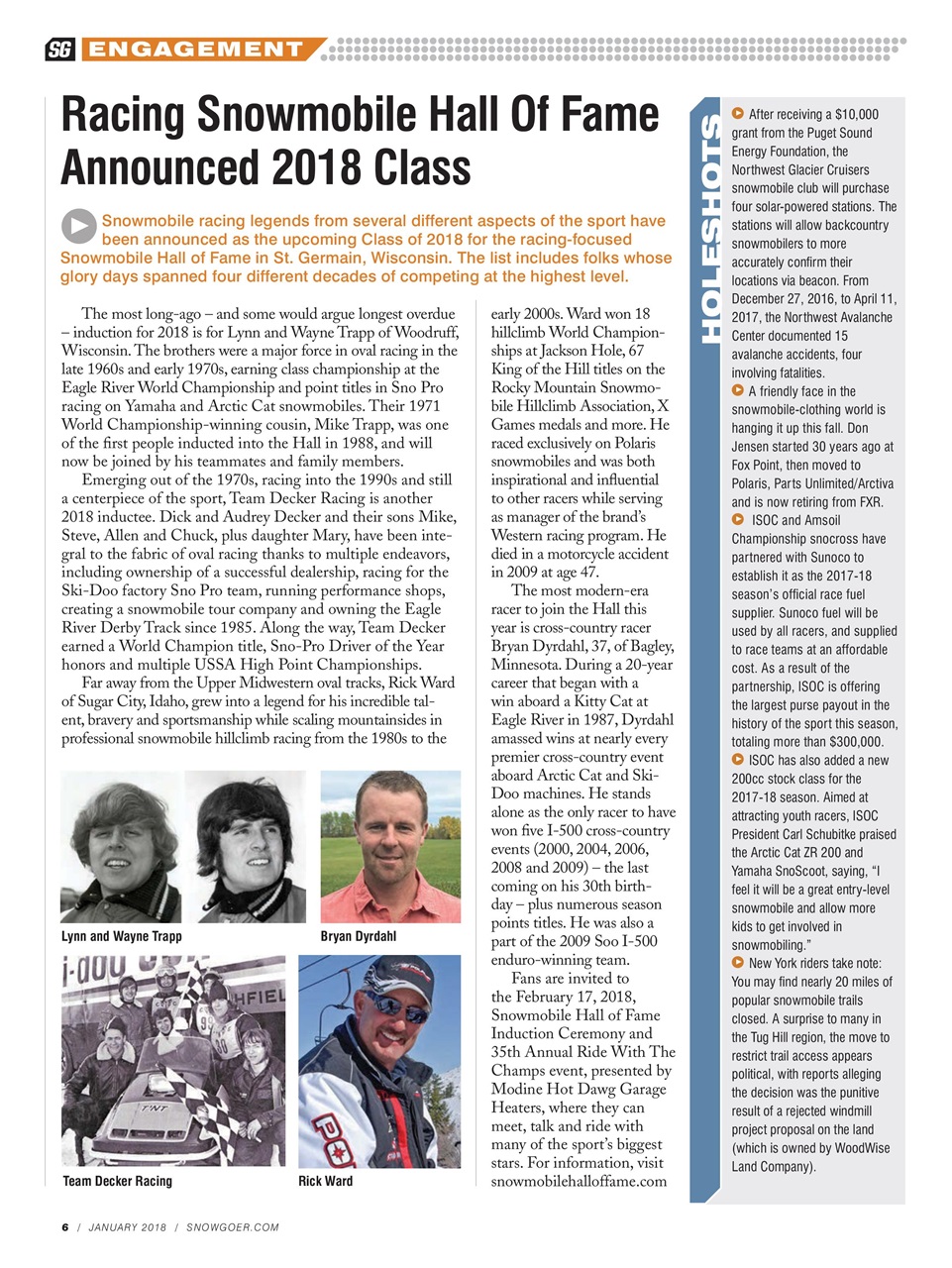 SG ENGAGEMENT

Racing Snowmobile Hall Of Fame Announced 2018 Class

Snowmobile racing legends from several different aspects of the sport have been announced as the upcoming Class of 2018 for the racing-focused Snowmobile Hall of Fame in St. Germain, Wisconsin. The list includes folks whose glory days spanned four different decades of competing at the highest level.

The most long-ago – and some would argue longest overdue – induction for 2018 is for Lynn and Wayne Trapp of Woodruff, Wisconsin. The brothers were a major force in oval racing in the late 1960s and early 1970s, earning class championship at the Eagle River World Championship and point titles in Sno Pro racing on Yamaha and Arctic Cat snowmobiles. Their 1971 World Championship-winning cousin, Mike Trapp, was one of the first people inducted into the Hall in 1988, and will now be joined by his teammates and family members.

Emerging out of the 1970s, racing into the 1990s and still a centerpiece of the sport, Team Decker Racing is another 2018 inductee. Dick and Audrey Decker and their sons Mike, Steve, Allen and Chuck, plus daughter Mary, have been integral to the fabric of oval racing thanks to multiple endeavors, including ownership of a successful dealership, racing for the Ski-Doo factory Sno Pro team, running performance shops, creating a snowmobile tour company and owning the Eagle River Derby Track since 1985. Along the way, Team Decker earned a World Champion title, Sno-Pro Driver of the Year honors and multiple USSA High Point Championships.

Far away from the Upper Midwestern oval tracks, Rick Ward of Sugar City, Idaho, grew into a legend for his incredible talent, bravery and sportsmanship while scaling mountainsides in professional snowmobile hillclimb racing from the 1980s to the early 2000s. Ward won 18 hillclimb World Championships at Jackson Hole, 67 King of the Hill titles on the Rocky Mountain Snowmobile Hillclimb Association, X Games medals and more. He raced exclusively on Polaris snowmobiles and was both inspirational and influential to other racers while serving as manager of the brand's Western racing program. He died in a motorcycle accident in 2009 at age 47.

The most modern-era racer to join the Hall this year is cross-country racer Bryan Dyrdahl, 37, of Bagley, Minnesota. During a 20-year career that began with a win aboard a Kitty Cat at Eagle River in 1987, Dyrdahl amassed wins at nearly every premier cross-country event aboard Arctic Cat and Ski-Doo machines. He stands alone as the only racer to have won five I-500 cross-country events (2000, 2004, 2006, 2008 and 2009) – the last coming on his 30th birthday – plus numerous season points titles. He was also a part of the 2009 Soo I-500 enduro-winning team.

Fans are invited to the February 17, 2018, Snowmobile Hall of Fame Induction Ceremony and 35th Annual Ride With The Champs event, presented by Modine Hot Dawg Garage Heaters, where they can meet, talk and ride with many of the sport's biggest stars. For information, visit snowmobilehalloffame.com

Lynn and Wayne Trapp
Bryan Dyrdahl
Team Decker Racing
Rick Ward

HOLESHOTS

After receiving a $10,000 grant from the Puget Sound Energy Foundation, the Northwest Glacier Cruisers snowmobile club will purchase four solar-powered stations. The stations will allow backcountry snowmobilers to more accurately confirm their locations via beacon. From December 27, 2016, to April 11, 2017, the Northwest Avalanche Center documented 15 avalanche accidents, four involving fatalities.

A friendly face in the snowmobile-clothing world is hanging it up this fall. Don Jensen started 30 years ago at Fox Point, then moved to Polaris, Parts Unlimited/Arctiva and is now retiring from FXR.

ISOC and Amsoil Championship snocross have partnered with Sunoco to establish it as the 2017-18 season's official race fuel supplier. Sunoco fuel will be used by all racers, and supplied to race teams at an affordable cost. As a result of the partnership, ISOC is offering the largest purse payout in the history of the sport this season, totaling more than $300,000.

ISOC has also added a new 200cc stock class for the 2017-18 season. Aimed at attracting youth racers, ISOC President Carl Schubitke praised the Arctic Cat ZR 200 and Yamaha SnoScoot, saying, "I feel it will be a great entry-level snowmobile and allow more kids to get involved in snowmobiling."

New York riders take note: You may find nearly 20 miles of popular snowmobile trails closed. A surprise to many in the Tug Hill region, the move to restrict trail access appears political, with reports alleging the decision was the punitive result of a rejected windmill project proposal on the land (which is owned by WoodWise Land Company).

6 / JANUARY 2018 / SNOWGOER.COM